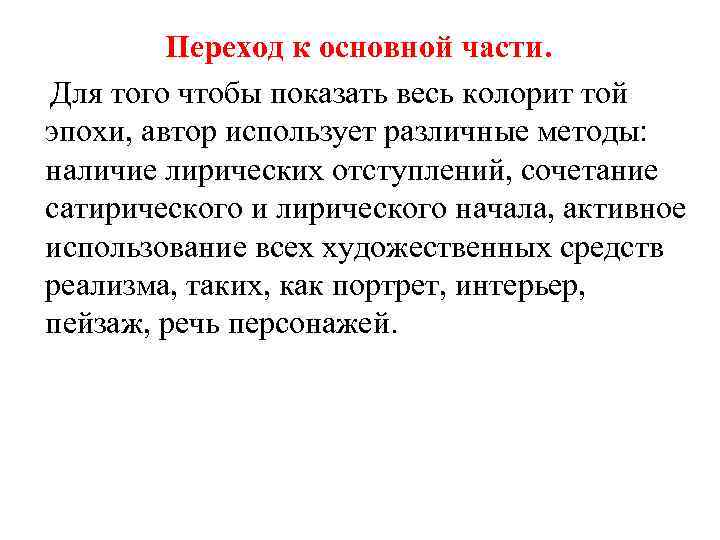 Переход к основной части.

Для того чтобы показать весь колорит той эпохи, автор использует различные методы: наличие лирических отступлений, сочетание сатирического и лирического начала, активное использование всех художественных средств реализма, таких, как портрет, интерьер, пейзаж, речь персонажей.